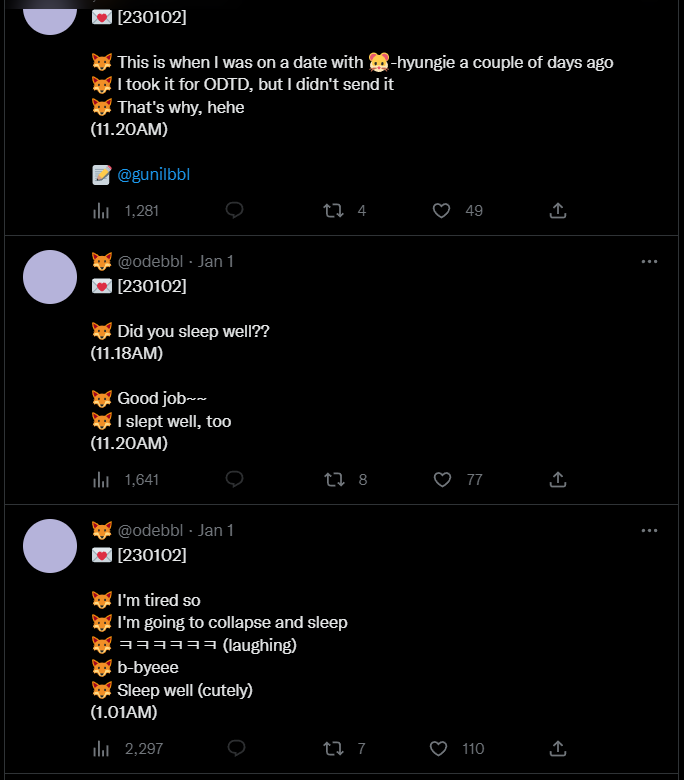 💌 [230102]

🦊 This is when I was on a date with 🐹-hyungie a couple of days ago
🦊 I took it for ODTD, but I didn't send it
🦊 That's why, hehe
(11.20AM)

📝 @gunilbbl

1,281 4 49

🦊 @odebbl · Jan 1
💌 [230102]

🦊 Did you sleep well??
(11.18AM)

🦊 Good job~~
🦊 I slept well, too
(11.20AM)

1,641 8 77

🦊 @odebbl · Jan 1
💌 [230102]

🦊 I'm tired so
🦊 I'm going to collapse and sleep
🦊 ㅋㅋㅋㅋㅋㅋ (laughing)
🦊 b-byeee
🦊 Sleep well (cutely)
(1.01AM)

2,297 7 110